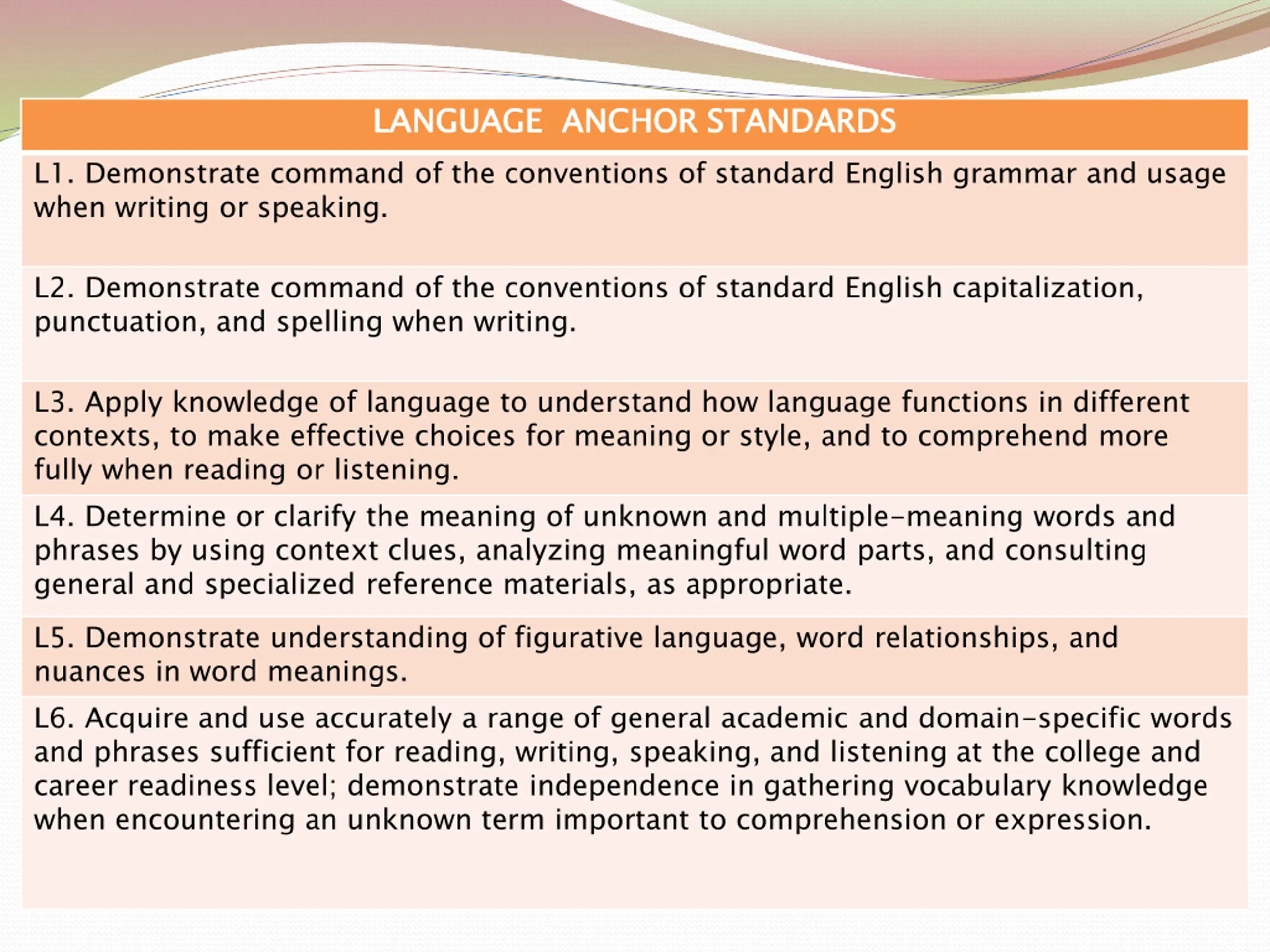 | LANGUAGE ANCHOR STANDARDS |
|---|
| L1. Demonstrate command of the conventions of standard English grammar and usage when writing or speaking. |
| L2. Demonstrate command of the conventions of standard English capitalization, punctuation, and spelling when writing. |
| L3. Apply knowledge of language to understand how language functions in different contexts, to make effective choices for meaning or style, and to comprehend more fully when reading or listening. |
| L4. Determine or clarify the meaning of unknown and multiple-meaning words and phrases by using context clues, analyzing meaningful word parts, and consulting general and specialized reference materials, as appropriate. |
| L5. Demonstrate understanding of figurative language, word relationships, and nuances in word meanings. |
| L6. Acquire and use accurately a range of general academic and domain-specific words and phrases sufficient for reading, writing, speaking, and listening at the college and career readiness level; demonstrate independence in gathering vocabulary knowledge when encountering an unknown term important to comprehension or expression. |